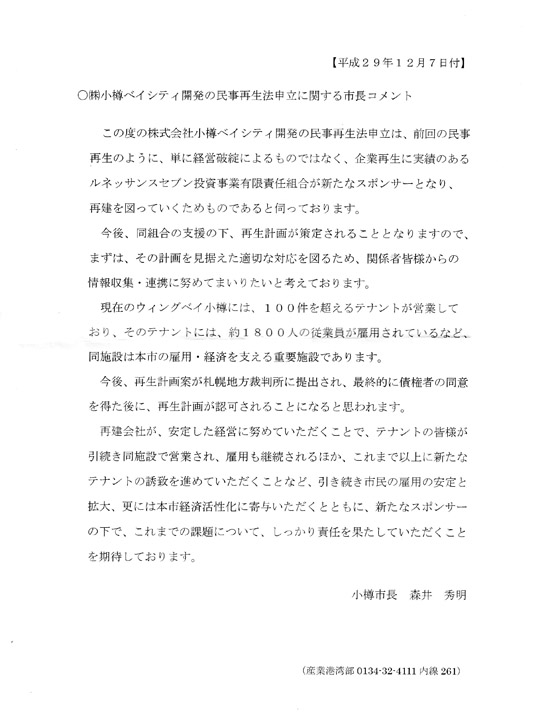 【平成２９年１２月７日付】

○㈱小樽ベイシティ開発の民事再生法申立に関する市長コメント

この度の株式会社小樽ベイシティ開発の民事再生法申立は、前回の民事再生のように、単に経営破綻によるものではなく、企業再生に実績のあるルネッサンスセブン投資事業有限責任組合が新たなスポンサーとなり、再建を図っていくためものであると伺っております。

今後、同組合の支援の下、再生計画が策定されることとなりますので、まずは、その計画を見据えた適切な対応を図るため、関係者皆様からの情報収集・連携に努めてまいりたいと考えております。

現在のウィングベイ小樽には、１００件を超えるテナントが営業しており、そのテナントには、約１８００人の従業員が雇用されているなど、同施設は本市の雇用・経済を支える重要施設であります。

今後、再生計画案が札幌地方裁判所に提出され、最終的に債権者の同意を得た後に、再生計画が認可されることになると思われます。

再建会社が、安定した経営に努めていただくことで、テナントの皆様が引続き同施設で営業され、雇用も継続されるほか、これまで以上に新たなテナントの誘致を進めていただくことなど、引き続き市民の雇用の安定と拡大、更には本市経済活性化に寄与いただくとともに、新たなスポンサーの下で、これまでの課題について、しっかり責任を果たしていただくことを期待しております。

小樽市長　森井　秀明

（産業港湾部 0134-32-4111 内線 261）